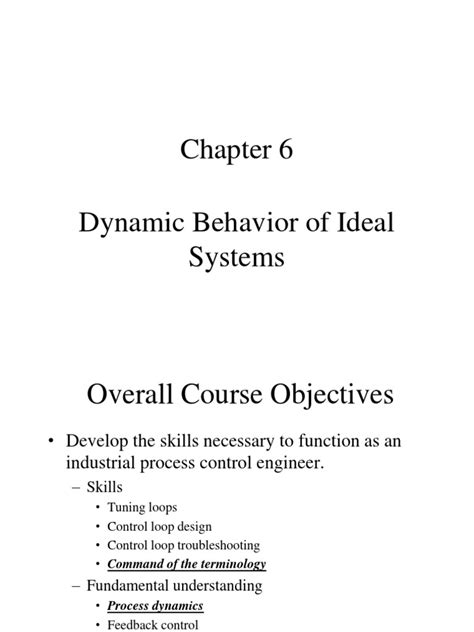 Chapter 6

Dynamic Behavior of Ideal Systems

Overall Course Objectives

• Develop the skills necessary to function as an industrial process control engineer.
– Skills
• Tuning loops
• Control loop design
• Control loop troubleshooting
• Command of the terminology
– Fundamental understanding
• Process dynamics
• Feedback control